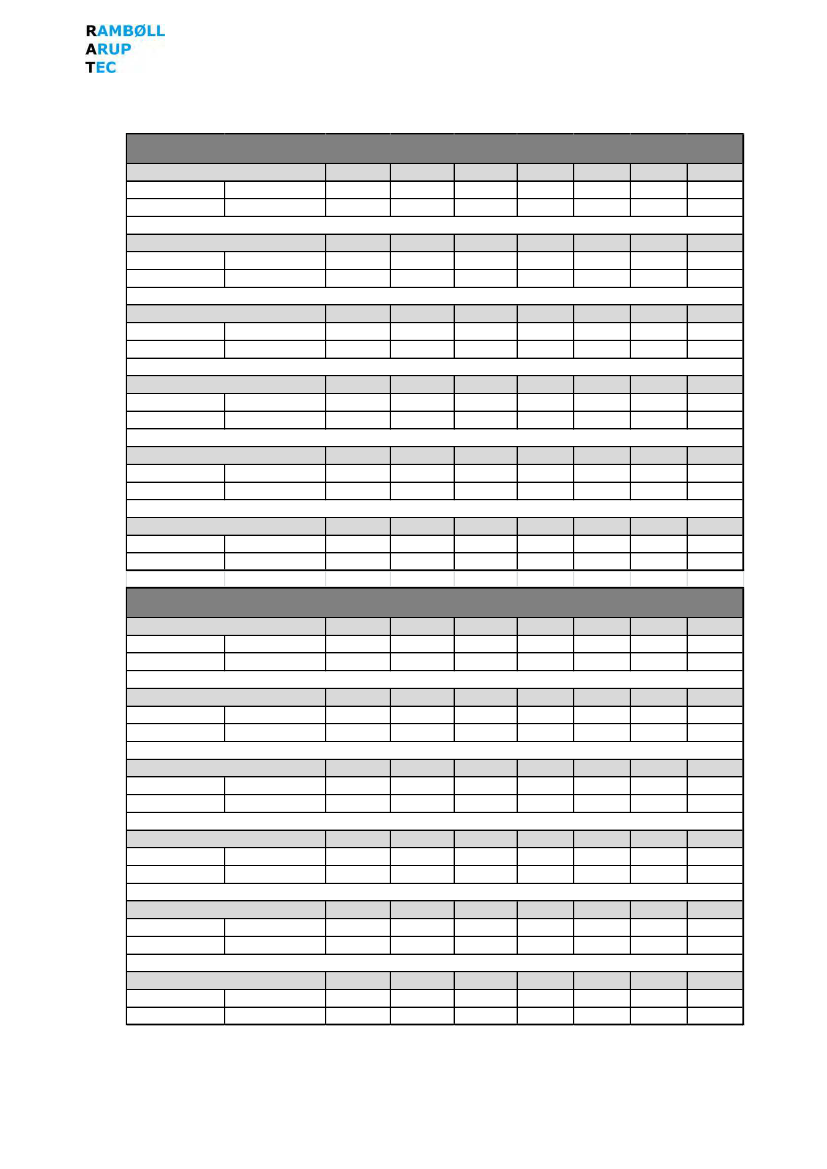 RAMBØLL
ARUP
TEC